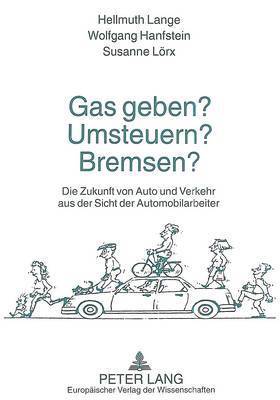 Hellmuth Lange
Wolfgang Hanfstein
Susanne Lörx

Gas geben?
Umsteuern?
Bremsen?

Die Zukunft von Auto und Verkehr aus der Sicht der Automobilarbeiter

PETER LANG
Europäischer Verlag der Wissenschaften